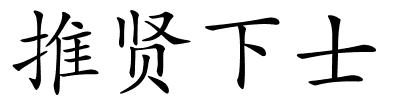 推贤下士